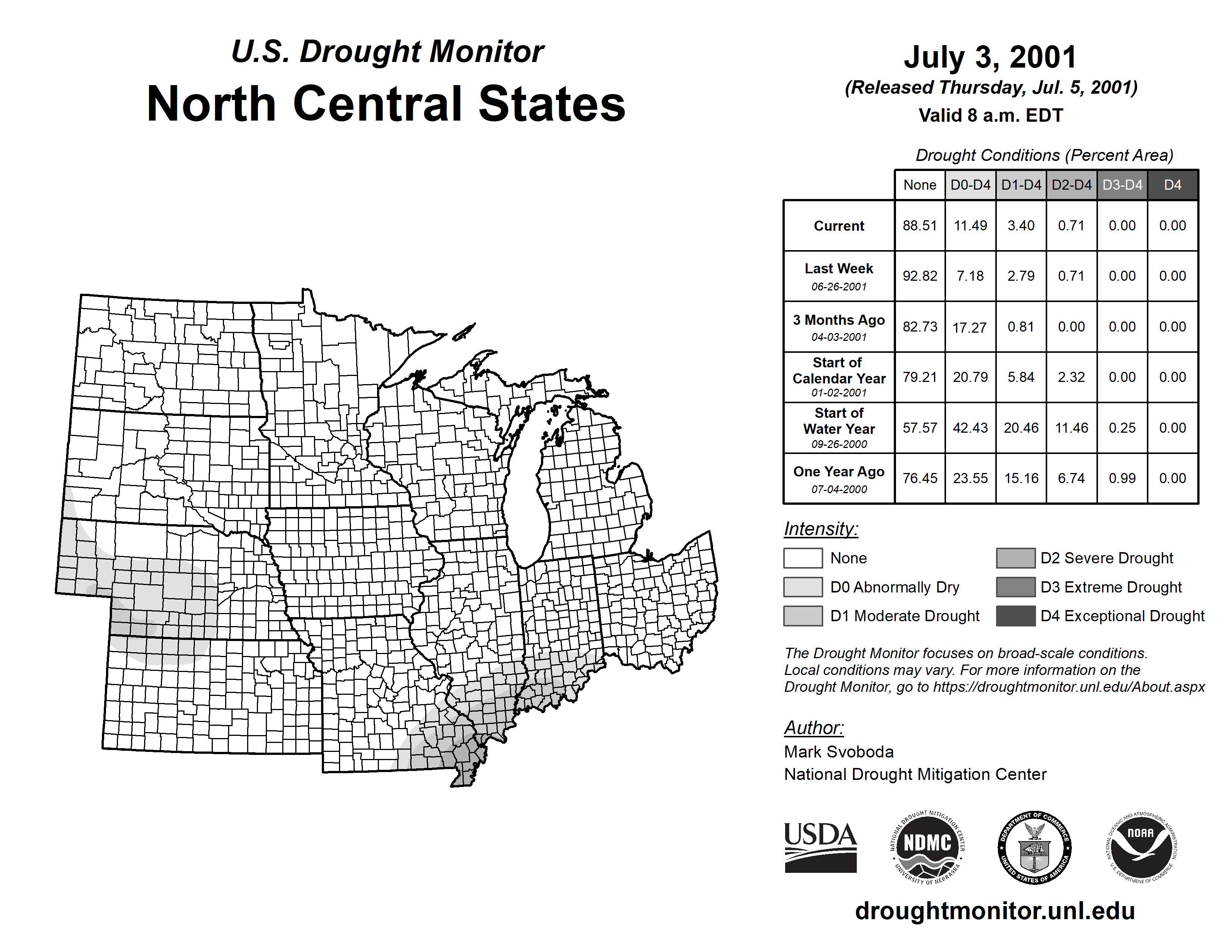 U.S. Drought Monitor
North Central States

July 3, 2001
(Released Thursday, Jul. 5, 2001)
Valid 8 a.m. EDT

Drought Conditions (Percent Area)

| | None | D0-D4 | D1-D4 | D2-D4 | D3-D4 | D4 |
|---|---|---|---|---|---|---|
| Current | 88.51 | 11.49 | 3.40 | 0.71 | 0.00 | 0.00 |
| Last Week 06-26-2001 | 92.82 | 7.18 | 2.79 | 0.71 | 0.00 | 0.00 |
| 3 Months Ago 04-03-2001 | 82.73 | 17.27 | 0.81 | 0.00 | 0.00 | 0.00 |
| Start of Calendar Year 01-02-2001 | 79.21 | 20.79 | 5.84 | 2.32 | 0.00 | 0.00 |
| Start of Water Year 09-26-2000 | 57.57 | 42.43 | 20.46 | 11.46 | 0.25 | 0.00 |
| One Year Ago 07-04-2000 | 76.45 | 23.55 | 15.16 | 6.74 | 0.99 | 0.00 |

Intensity:
None
D0 Abnormally Dry
D1 Moderate Drought
D2 Severe Drought
D3 Extreme Drought
D4 Exceptional Drought

The Drought Monitor focuses on broad-scale conditions. Local conditions may vary. For more information on the Drought Monitor, go to https://droughtmonitor.unl.edu/About.aspx

Author:
Mark Svoboda
National Drought Mitigation Center

USDA
NATIONAL DROUGHT MITIGATION CENTER NDMC UNIVERSITY OF NEBRASKA
DEPARTMENT OF COMMERCE UNITED STATES OF AMERICA
NATIONAL OCEANIC AND ATMOSPHERIC ADMINISTRATION NOAA U.S. DEPARTMENT OF COMMERCE

droughtmonitor.unl.edu